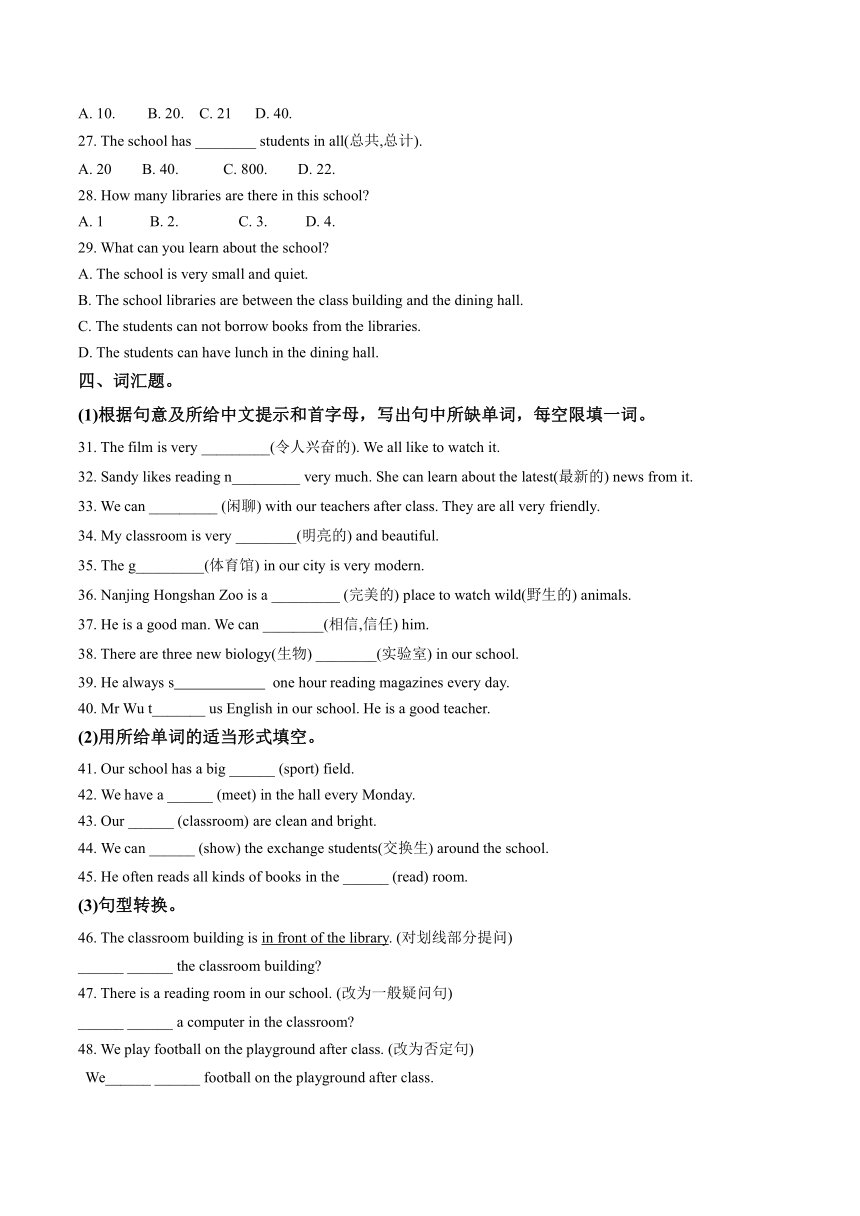 A. 10.　　B. 20.　C. 21　　D. 40.

27. The school has ________ students in all(总共,总计).

A. 20　　B. 40.　　　C. 800.　　D. 22.

28. How many libraries are there in this school?

A. 1　　　B. 2.　　　　C. 3.　　　D. 4.

29. What can you learn about the school?

A. The school is very small and quiet.

B. The school libraries are between the class building and the dining hall.

C. The students can not borrow books from the libraries.

D. The students can have lunch in the dining hall.

四、词汇题。

(1)根据句意及所给中文提示和首字母，写出句中所缺单词，每空限填一词。

31. The film is very _________(令人兴奋的). We all like to watch it.

32. Sandy likes reading n_________ very much. She can learn about the latest(最新的) news from it.

33. We can _________ (闲聊) with our teachers after class. They are all very friendly.

34. My classroom is very ________(明亮的) and beautiful.

35. The g_________(体育馆) in our city is very modern.

36. Nanjing Hongshan Zoo is a _________ (完美的) place to watch wild(野生的) animals.

37. He is a good man. We can ________(相信,信任) him.

38. There are three new biology(生物) ________(实验室) in our school.

39. He always s____________ one hour reading magazines every day.

40. Mr Wu t_______ us English in our school. He is a good teacher.

(2)用所给单词的适当形式填空。

41. Our school has a big ______ (sport) field.

42. We have a ______ (meet) in the hall every Monday.

43. Our ______ (classroom) are clean and bright.

44. We can ______ (show) the exchange students(交换生) around the school.

45. He often reads all kinds of books in the ______ (read) room.

(3)句型转换。

46. The classroom building is in front of the library. (对划线部分提问)

______ ______ the classroom building?

47. There is a reading room in our school. (改为一般疑问句)

______ ______ a computer in the classroom?

48. We play football on the playground after class. (改为否定句)

We______ ______ football on the playground after class.